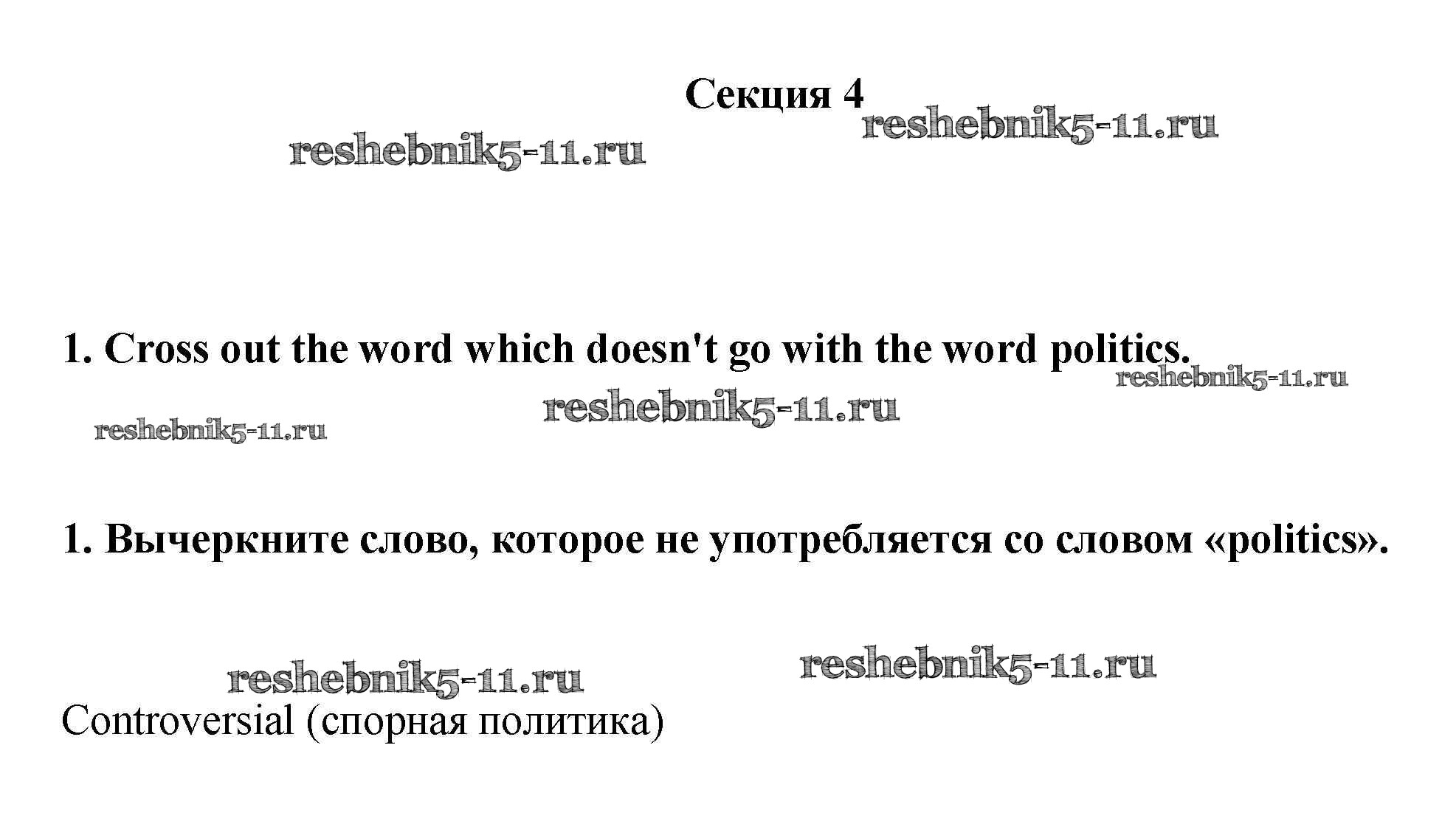 Секция 4

1. Cross out the word which doesn't go with the word politics.

1. Вычеркните слово, которое не употребляется со словом «politics».

Controversial (спорная политика)

reshebnik5-11.ru